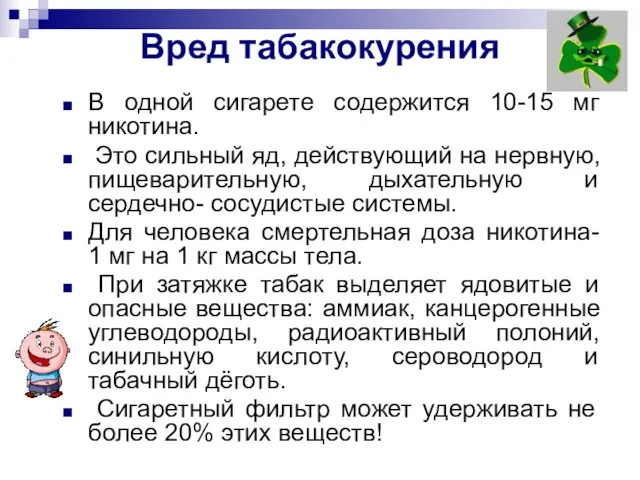 Вред табакокурения

В одной сигарете содержится 10-15 мг никотина.

Это сильный яд, действующий на нервную, пищеварительную, дыхательную и сердечно- сосудистые системы.

Для человека смертельная доза никотина- 1 мг на 1 кг массы тела.

При затяжке табак выделяет ядовитые и опасные вещества: аммиак, канцерогенные углеводороды, радиоактивный полоний, синильную кислоту, сероводород и табачный дёготь.

Сигаретный фильтр может удерживать не более 20% этих веществ!